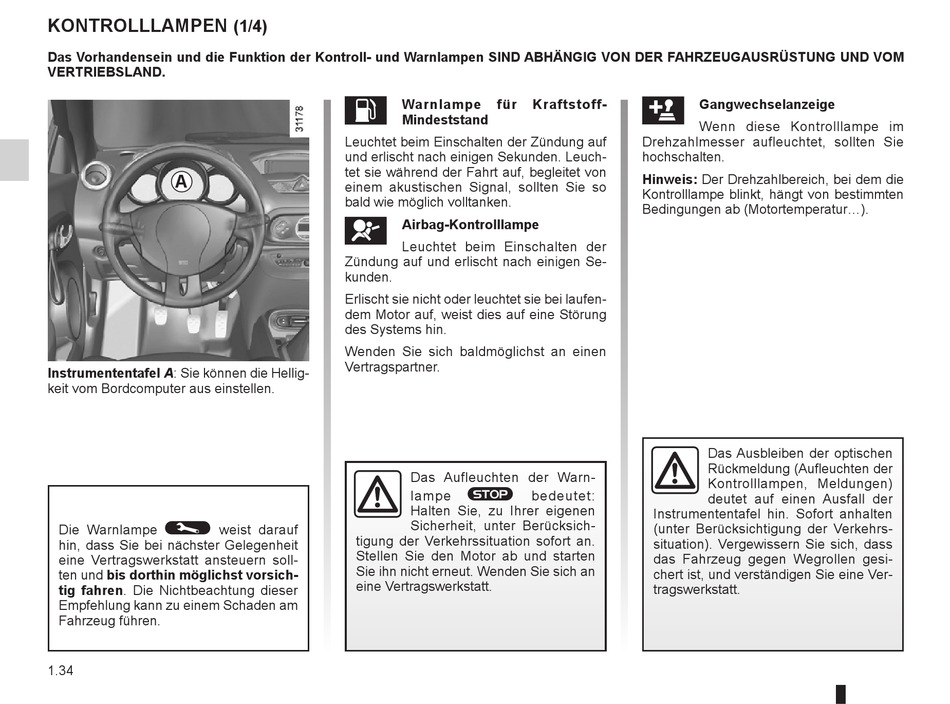 KONTROLLLAMPEN (1/4)

Das Vorhandensein und die Funktion der Kontroll- und Warnlampen SIND ABHÄNGIG VON DER FAHRZEUGAUSRÜSTUNG UND VOM VERTRIEBSLAND.

31178

A

Instrumententafel A: Sie können die Helligkeit vom Bordcomputer aus einstellen.

Die Warnlampe weist darauf hin, dass Sie bei nächster Gelegenheit eine Vertragswerkstatt ansteuern sollten und bis dorthin möglichst vorsichtig fahren. Die Nichtbeachtung dieser Empfehlung kann zu einem Schaden am Fahrzeug führen.

Warnlampe für Kraftstoff-Mindeststand

Leuchtet beim Einschalten der Zündung auf und erlischt nach einigen Sekunden. Leuchtet sie während der Fahrt auf, begleitet von einem akustischen Signal, sollten Sie so bald wie möglich volltanken.

Airbag-Kontrolllampe

Leuchtet beim Einschalten der Zündung auf und erlischt nach einigen Sekunden.

Erlischt sie nicht oder leuchtet sie bei laufendem Motor auf, weist dies auf eine Störung des Systems hin.

Wenden Sie sich baldmöglichst an einen Vertragspartner.

Das Aufleuchten der Warnlampe STOP bedeutet: Halten Sie, zu Ihrer eigenen Sicherheit, unter Berücksichtigung der Verkehrssituation sofort an. Stellen Sie den Motor ab und starten Sie ihn nicht erneut. Wenden Sie sich an eine Vertragswerkstatt.

Gangwechselanzeige

Wenn diese Kontrolllampe im Drehzahlmesser aufleuchtet, sollten Sie hochschalten.

Hinweis: Der Drehzahlbereich, bei dem die Kontrolllampe blinkt, hängt von bestimmten Bedingungen ab (Motortemperatur…).

Das Ausbleiben der optischen Rückmeldung (Aufleuchten der Kontrolllampen, Meldungen) deutet auf einen Ausfall der Instrumententafel hin. Sofort anhalten (unter Berücksichtigung der Verkehrssituation). Vergewissern Sie sich, dass das Fahrzeug gegen Wegrollen gesichert ist, und verständigen Sie eine Vertragswerkstatt.

1.34